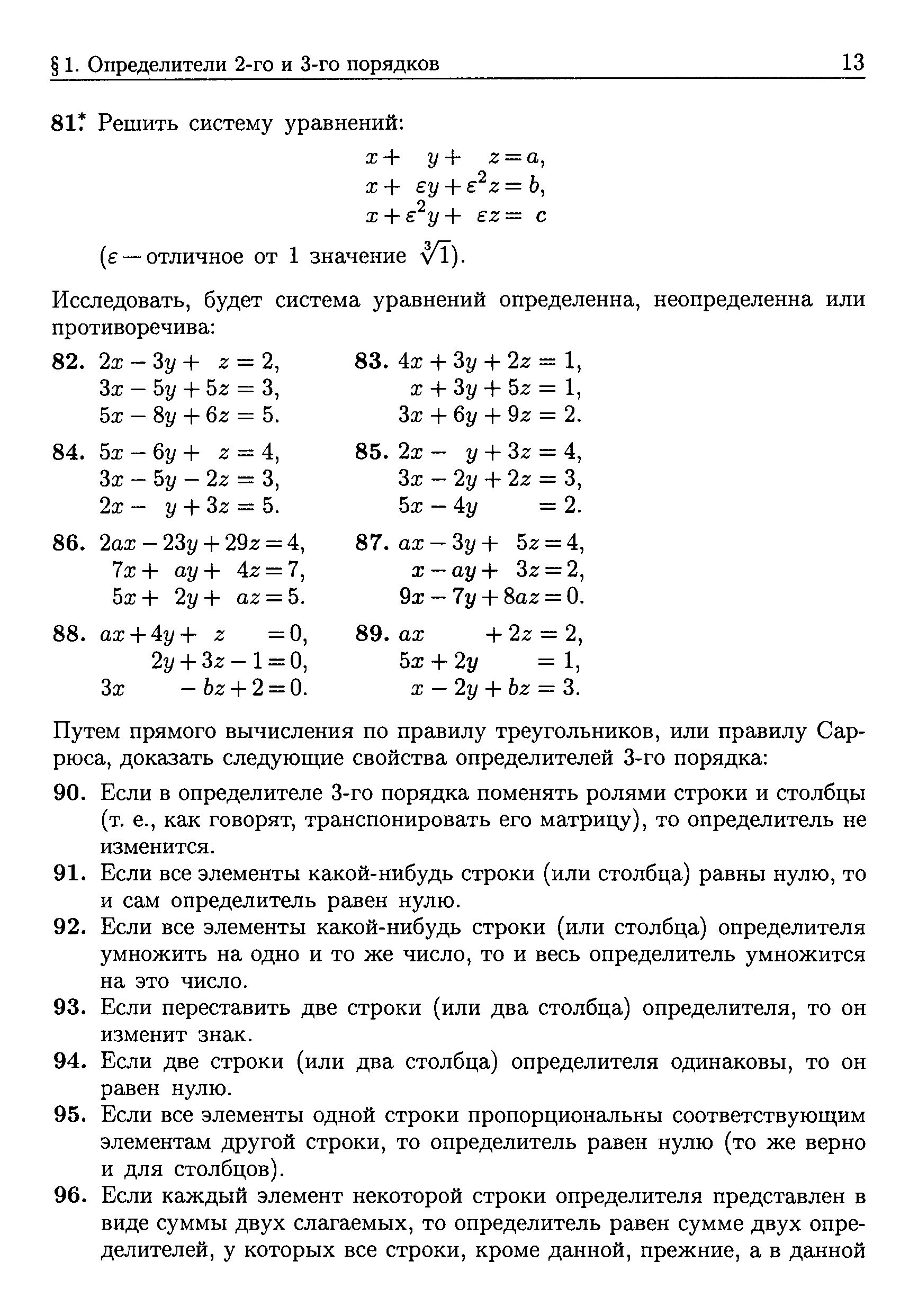 § 1. Определители 2-го и 3-го порядков 13

81.* Решить систему уравнений:

$x + y + z = a,$
$x + \varepsilon y + \varepsilon^2 z = b,$
$x + \varepsilon^2 y + \varepsilon z = c$

($\varepsilon$ — отличное от 1 значение $\sqrt[3]{1}$).

Исследовать, будет система уравнений определенна, неопределенна или противоречива:

82. $2x - 3y + z = 2,$
$3x - 5y + 5z = 3,$
$5x - 8y + 6z = 5.$

83. $4x + 3y + 2z = 1,$
$x + 3y + 5z = 1,$
$3x + 6y + 9z = 2.$

84. $5x - 6y + z = 4,$
$3x - 5y - 2z = 3,$
$2x - y + 3z = 5.$

85. $2x - y + 3z = 4,$
$3x - 2y + 2z = 3,$
$5x - 4y = 2.$

86. $2ax - 23y + 29z = 4,$
$7x + ay + 4z = 7,$
$5x + 2y + az = 5.$

87. $ax - 3y + 5z = 4,$
$x - ay + 3z = 2,$
$9x - 7y + 8az = 0.$

88. $ax + 4y + z = 0,$
$2y + 3z - 1 = 0,$
$3x - bz + 2 = 0.$

89. $ax + 2z = 2,$
$5x + 2y = 1,$
$x - 2y + bz = 3.$

Путем прямого вычисления по правилу треугольников, или правилу Саррюса, доказать следующие свойства определителей 3-го порядка:

90. Если в определителе 3-го порядка поменять ролями строки и столбцы (т. е., как говорят, транспонировать его матрицу), то определитель не изменится.

91. Если все элементы какой-нибудь строки (или столбца) равны нулю, то и сам определитель равен нулю.

92. Если все элементы какой-нибудь строки (или столбца) определителя умножить на одно и то же число, то и весь определитель умножится на это число.

93. Если переставить две строки (или два столбца) определителя, то он изменит знак.

94. Если две строки (или два столбца) определителя одинаковы, то он равен нулю.

95. Если все элементы одной строки пропорциональны соответствующим элементам другой строки, то определитель равен нулю (то же верно и для столбцов).

96. Если каждый элемент некоторой строки определителя представлен в виде суммы двух слагаемых, то определитель равен сумме двух определителей, у которых все строки, кроме данной, прежние, а в данной